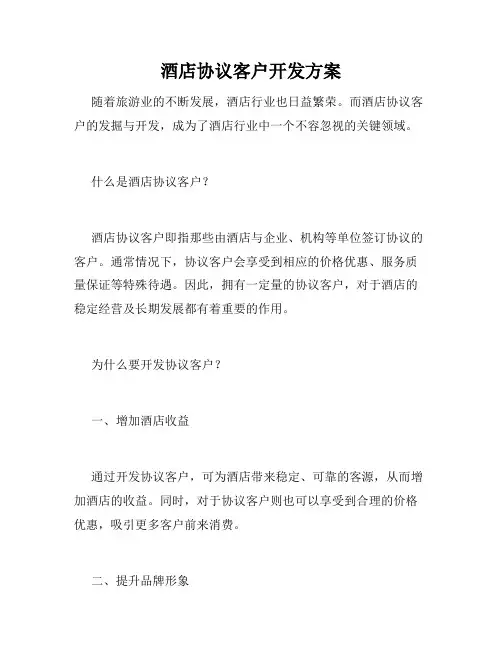 酒店协议客户开发方案

随着旅游业的不断发展，酒店行业也日益繁荣。而酒店协议客户的发掘与开发，成为了酒店行业中一个不容忽视的关键领域。

什么是酒店协议客户？

酒店协议客户即指那些由酒店与企业、机构等单位签订协议的客户。通常情况下，协议客户会享受到相应的价格优惠、服务质量保证等特殊待遇。因此，拥有一定量的协议客户，对于酒店的稳定经营及长期发展都有着重要的作用。

为什么要开发协议客户？

一、增加酒店收益

通过开发协议客户，可为酒店带来稳定、可靠的客源，从而增加酒店的收益。同时，对于协议客户则也可以享受到合理的价格优惠，吸引更多客户前来消费。

二、提升品牌形象